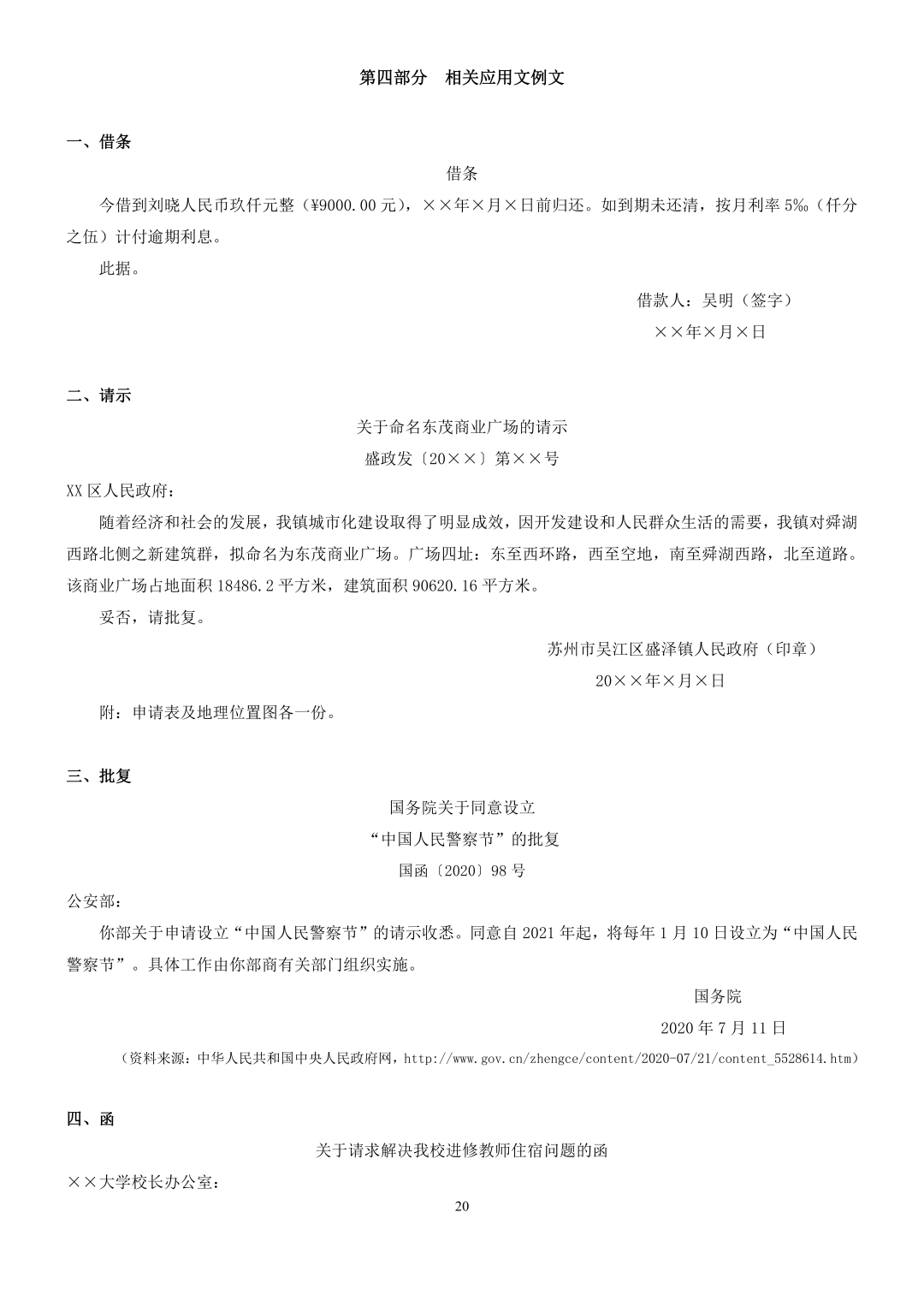 第四部分　相关应用文例文

一、借条

借条

今借到刘晓人民币玖仟元整（¥9000.00 元），××年×月×日前归还。如到期未还清，按月利率 5‰（仟分之伍）计付逾期利息。

此据。

借款人：吴明（签字）

××年×月×日

二、请示

关于命名东茂商业广场的请示

盛政发〔20××〕第××号

XX 区人民政府：

随着经济和社会的发展，我镇城市化建设取得了明显成效，因开发建设和人民群众生活的需要，我镇对舜湖西路北侧之新建筑群，拟命名为东茂商业广场。广场四址：东至西环路，西至空地，南至舜湖西路，北至道路。该商业广场占地面积 18486.2 平方米，建筑面积 90620.16 平方米。

妥否，请批复。

苏州市吴江区盛泽镇人民政府（印章）

20××年×月×日

附：申请表及地理位置图各一份。

三、批复

国务院关于同意设立

“中国人民警察节”的批复

国函〔2020〕98 号

公安部：

你部关于申请设立“中国人民警察节”的请示收悉。同意自 2021 年起，将每年 1 月 10 日设立为“中国人民警察节”。具体工作由你部商有关部门组织实施。

国务院

2020 年 7 月 11 日

（资料来源：中华人民共和国中央人民政府网，http://www.gov.cn/zhengce/content/2020-07/21/content_5528614.htm）

四、函

关于请求解决我校进修教师住宿问题的函

××大学校长办公室：

20